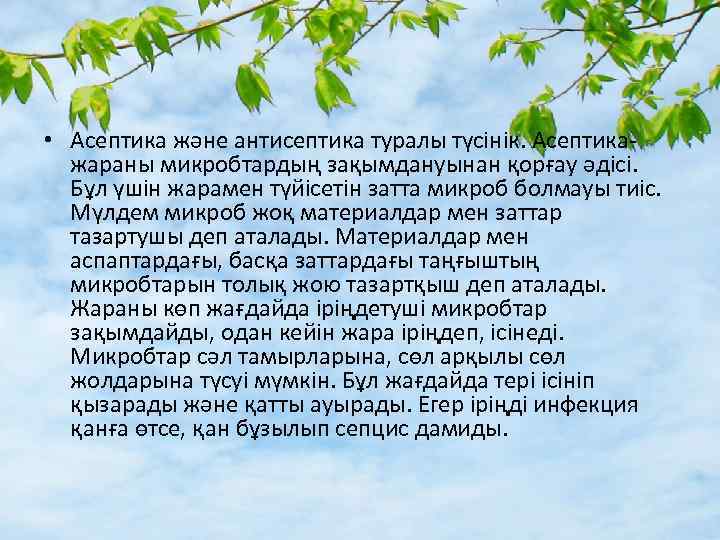 • Асептика және антисептика туралы түсінік. Асептика-жараны микробтардың зақымдануынан қорғау әдісі. Бұл үшін жарамен түйісетін затта микроб болмауы тиіс. Мүлдем микроб жоқ материалдар мен заттар тазартушы деп аталады. Материалдар мен аспаптардағы, басқа заттардағы таңғыштың микробтарын толық жою тазартқыш деп аталады. Жараны көп жағдайда іріңдетуші микробтар зақымдайды, одан кейін жара іріңдеп, ісінеді. Микробтар сәл тамырларына, сөл арқылы сөл жолдарына түсуі мүмкін. Бұл жағдайда тері ісініп қызарады және қатты ауырады. Егер іріңді инфекция қанға өтсе, қан бұзылып сепцис дамиды.